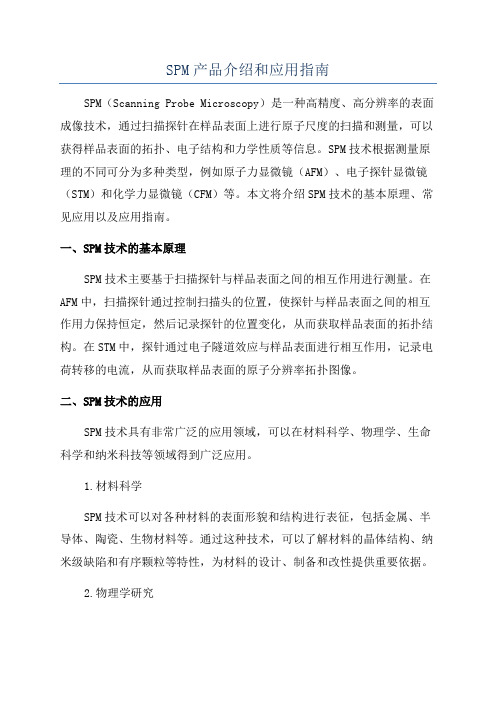 SPM产品介绍和应用指南

SPM（Scanning Probe Microscopy）是一种高精度、高分辨率的表面成像技术，通过扫描探针在样品表面上进行原子尺度的扫描和测量，可以获得样品表面的拓扑、电子结构和力学性质等信息。SPM技术根据测量原理的不同可分为多种类型，例如原子力显微镜（AFM）、电子探针显微镜（STM）和化学力显微镜（CFM）等。本文将介绍SPM技术的基本原理、常见应用以及应用指南。

一、SPM技术的基本原理

SPM技术主要基于扫描探针与样品表面之间的相互作用进行测量。在AFM中，扫描探针通过控制扫描头的位置，使探针与样品表面之间的相互作用力保持恒定，然后记录探针的位置变化，从而获取样品表面的拓扑结构。在STM中，探针通过电子隧道效应与样品表面进行相互作用，记录电荷转移的电流，从而获取样品表面的原子分辨率拓扑图像。

二、SPM技术的应用

SPM技术具有非常广泛的应用领域，可以在材料科学、物理学、生命科学和纳米科技等领域得到广泛应用。

1.材料科学

SPM技术可以对各种材料的表面形貌和结构进行表征，包括金属、半导体、陶瓷、生物材料等。通过这种技术，可以了解材料的晶体结构、纳米级缺陷和有序颗粒等特性，为材料的设计、制备和改性提供重要依据。

2.物理学研究